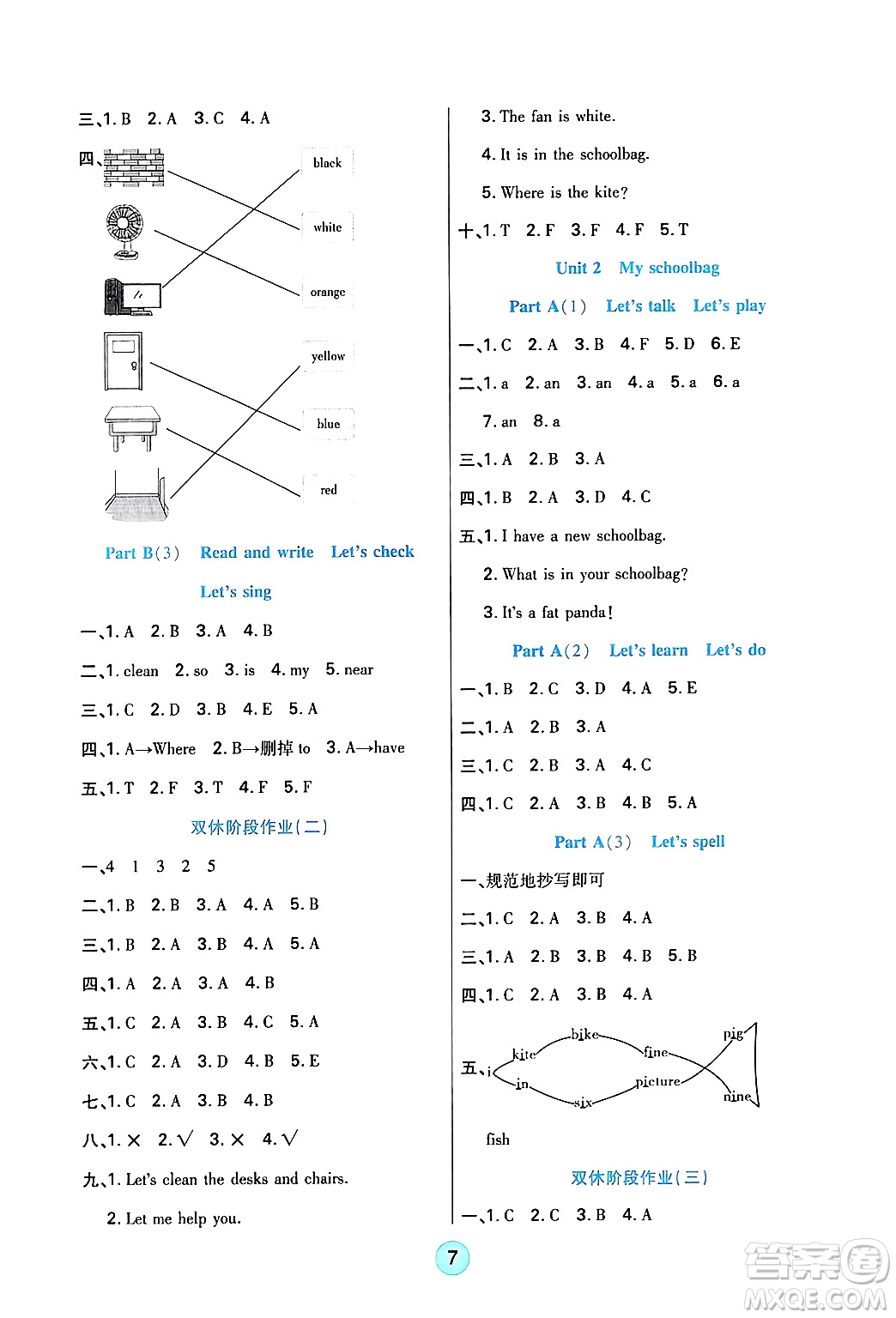 三、1. B 2. A 3. C 4. A

四、

black

white

orange

yellow

blue

red

Part B(3) Read and write Let's check

Let's sing

一、1. A 2. B 3. A 4. B

二、1. clean 2. so 3. is 4. my 5. near

三、1. C 2. D 3. B 4. E 5. A

四、1. A→Where 2. B→删掉 to 3. A→have

五、1. T 2. F 3. T 4. F 5. F

双休阶段作业(二)

一、4 1 3 2 5

二、1. B 2. B 3. A 4. A 5. B

三、1. B 2. A 3. B 4. A 5. A

四、1. A 2. A 3. A 4. B

五、1. C 2. A 3. B 4. C 5. A

六、1. C 2. A 3. D 4. B 5. E

七、1. C 2. A 3. B 4. B

八、1. × 2. √ 3. × 4. √

九、1. Let's clean the desks and chairs.

2. Let me help you.

3. The fan is white.

4. It is in the schoolbag.

5. Where is the kite?

十、1. T 2. F 3. F 4. F 5. T

Unit 2 My schoolbag

Part A(1) Let's talk Let's play

一、1. C 2. A 3. B 4. F 5. D 6. E

二、1. a 2. an 3. an 4. a 5. a 6. a

7. an 8. a

三、1. A 2. B 3. A

四、1. B 2. A 3. D 4. C

五、1. I have a new schoolbag.

2. What is in your schoolbag?

3. It's a fat panda!

Part A(2) Let's learn Let's do

一、1. B 2. C 3. D 4. A 5. E

二、1. A 2. B 3. A

三、1. C 2. B 3. A 4. C

四、1. C 2. A 3. B 4. B 5. A

Part A(3) Let's spell

一、规范地抄写即可

二、1. C 2. A 3. B 4. A

三、1. A 2. B 3. B 4. B 5. B

四、1. C 2. A 3. B 4. A

五、i kite bike fine pig in six picture nine

fish

双休阶段作业(三)

一、1. C 2. C 3. B 4. A

7

答案圈
MXQE.COM